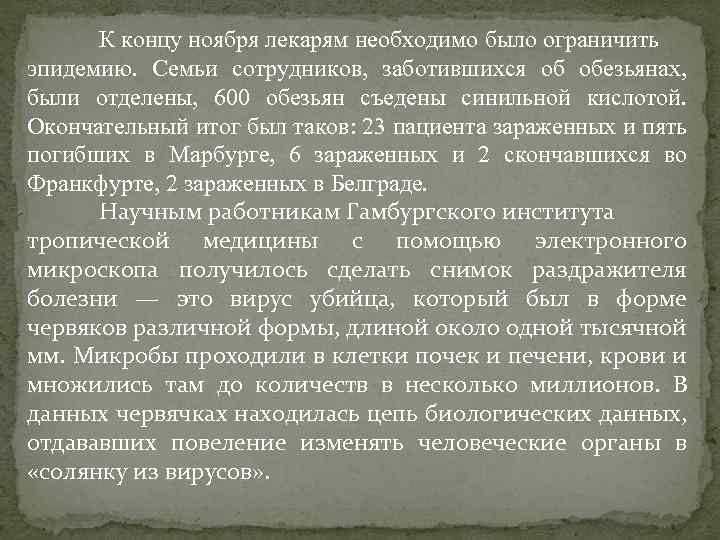 К концу ноября лекарям необходимо было ограничить эпидемию. Семьи сотрудников, заботившихся об обезьянах, были отделены, 600 обезьян съедены синильной кислотой. Окончательный итог был таков: 23 пациента зараженных и пять погибших в Марбурге, 6 зараженных и 2 скончавшихся во Франкфурте, 2 зараженных в Белграде.

Научным работникам Гамбургского института тропической медицины с помощью электронного микроскопа получилось сделать снимок раздражителя болезни — это вирус убийца, который был в форме червяков различной формы, длиной около одной тысячной мм. Микробы проходили в клетки почек и печени, крови и множились там до количеств в несколько миллионов. В данных червячках находилась цепь биологических данных, отдававших повеление изменять человеческие органы в «солянку из вирусов».